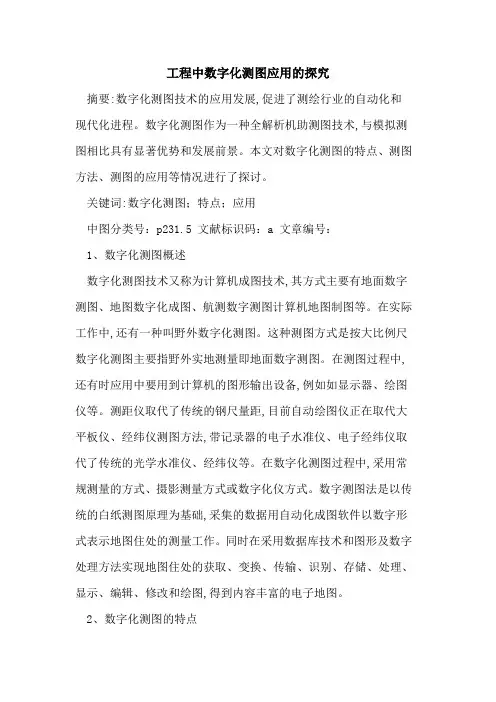 工程中数字化测图应用的探究

摘要:数字化测图技术的应用发展,促进了测绘行业的自动化和现代化进程。数字化测图作为一种全解析机助测图技术,与模拟测图相比具有显著优势和发展前景。本文对数字化测图的特点、测图方法、测图的应用等情况进行了探讨。

关键词:数字化测图;特点;应用

中图分类号:p231.5 文献标识码:a 文章编号:

1、数字化测图概述

数字化测图技术又称为计算机成图技术,其方式主要有地面数字测图、地图数字化成图、航测数字测图计算机地图制图等。在实际工作中,还有一种叫野外数字化测图。这种测图方式是按大比例尺数字化测图主要指野外实地测量即地面数字测图。在测图过程中,还有时应用中要用到计算机的图形输出设备,例如如显示器、绘图仪等。测距仪取代了传统的钢尺量距,目前自动绘图仪正在取代大平板仪、经纬仪测图方法,带记录器的电子水准仪、电子经纬仪取代了传统的光学水准仪、经纬仪等。在数字化测图过程中,采用常规测量的方式、摄影测量方式或数字化仪方式。数字测图法是以传统的白纸测图原理为基础,采集的数据用自动化成图软件以数字形式表示地图住处的测量工作。同时在采用数据库技术和图形及数字处理方法实现地图住处的获取、变换、传输、识别、存储、处理、显示、编辑、修改和绘图,得到内容丰富的电子地图。

2、数字化测图的特点